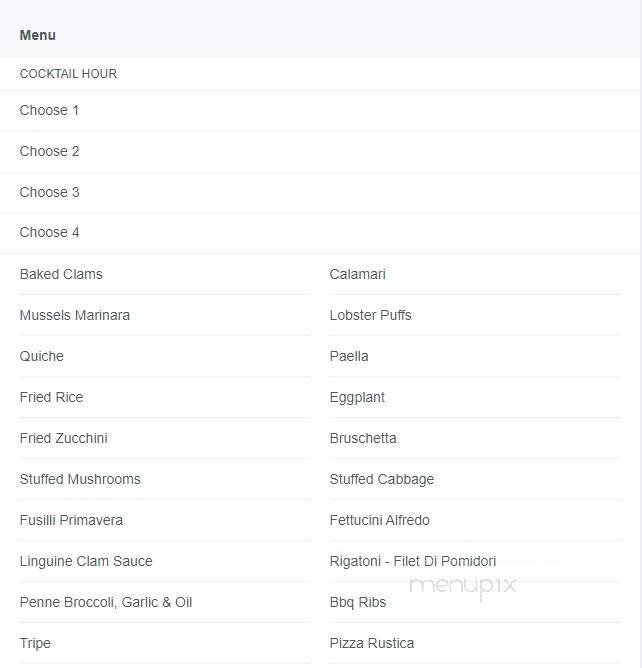 Menu

COCKTAIL HOUR

Choose 1

Choose 2

Choose 3

Choose 4

Baked Clams

Mussels Marinara

Quiche

Fried Rice

Fried Zucchini

Stuffed Mushrooms

Fusilli Primavera

Linguine Clam Sauce

Penne Broccoli, Garlic & Oil

Tripe

Calamari

Lobster Puffs

Paella

Eggplant

Bruschetta

Stuffed Cabbage

Fettucini Alfredo

Rigatoni - Filet Di Pomidori

Bbq Ribs

Pizza Rustica

menupix